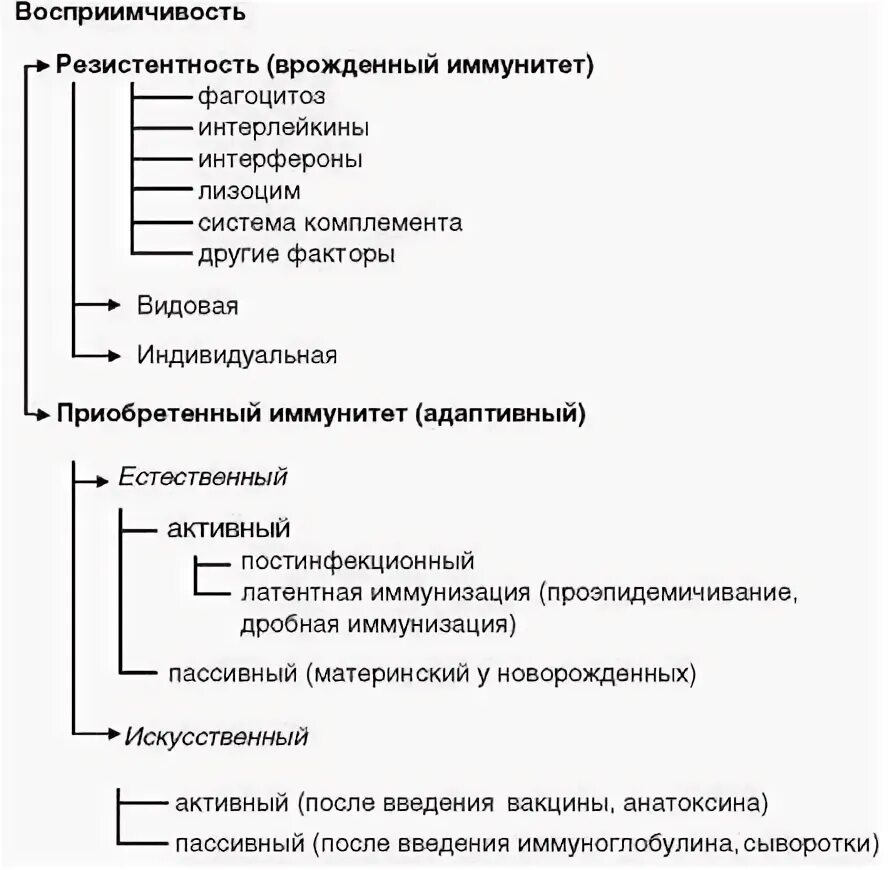 Восприимчивость

Резистентность (врожденный иммунитет)

фагоцитоз
интерлейкины
интерфероны
лизоцим
система комплемента
другие факторы

Видовая

Индивидуальная

Приобретенный иммунитет (адаптивный)

Естественный

активный

постинфекционный
латентная иммунизация (проэпидемичивание, дробная иммунизация)

пассивный (материнский у новорожденных)

Искусственный

активный (после введения вакцины, анатоксина)
пассивный (после введения иммуноглобулина, сыворотки)